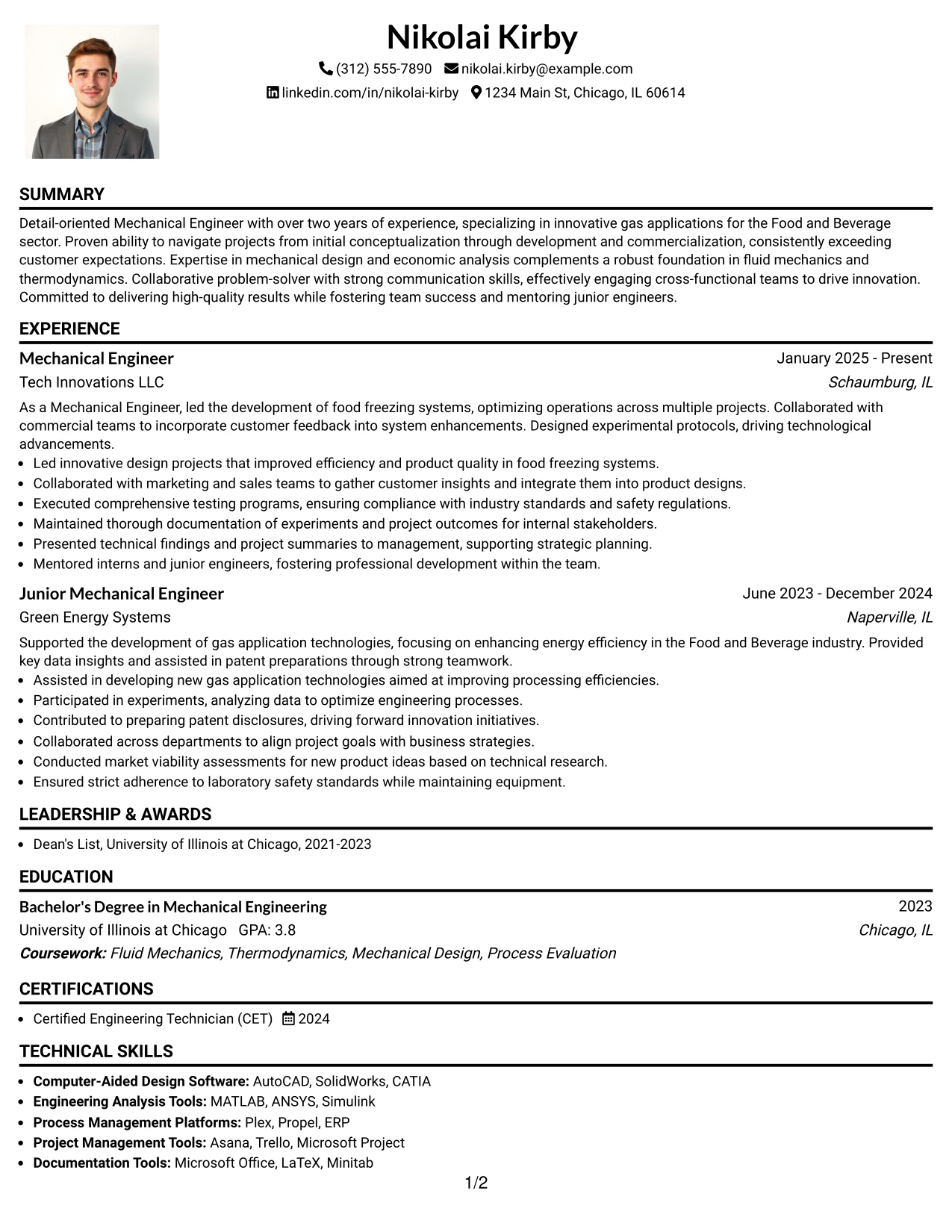 Nikolai Kirby

(312) 555-7890 nikolai.kirby@example.com

linkedin.com/in/nikolai-kirby 1234 Main St, Chicago, IL 60614

SUMMARY

Detail-oriented Mechanical Engineer with over two years of experience, specializing in innovative gas applications for the Food and Beverage sector. Proven ability to navigate projects from initial conceptualization through development and commercialization, consistently exceeding customer expectations. Expertise in mechanical design and economic analysis complements a robust foundation in fluid mechanics and thermodynamics. Collaborative problem-solver with strong communication skills, effectively engaging cross-functional teams to drive innovation. Committed to delivering high-quality results while fostering team success and mentoring junior engineers.

EXPERIENCE

Mechanical Engineer
January 2025 - Present
Tech Innovations LLC
Schaumburg, IL

As a Mechanical Engineer, led the development of food freezing systems, optimizing operations across multiple projects. Collaborated with commercial teams to incorporate customer feedback into system enhancements. Designed experimental protocols, driving technological advancements.

• Led innovative design projects that improved efficiency and product quality in food freezing systems.
• Collaborated with marketing and sales teams to gather customer insights and integrate them into product designs.
• Executed comprehensive testing programs, ensuring compliance with industry standards and safety regulations.
• Maintained thorough documentation of experiments and project outcomes for internal stakeholders.
• Presented technical findings and project summaries to management, supporting strategic planning.
• Mentored interns and junior engineers, fostering professional development within the team.

Junior Mechanical Engineer
June 2023 - December 2024
Green Energy Systems
Naperville, IL

Supported the development of gas application technologies, focusing on enhancing energy efficiency in the Food and Beverage industry. Provided key data insights and assisted in patent preparations through strong teamwork.

• Assisted in developing new gas application technologies aimed at improving processing efficiencies.
• Participated in experiments, analyzing data to optimize engineering processes.
• Contributed to preparing patent disclosures, driving forward innovation initiatives.
• Collaborated across departments to align project goals with business strategies.
• Conducted market viability assessments for new product ideas based on technical research.
• Ensured strict adherence to laboratory safety standards while maintaining equipment.

LEADERSHIP & AWARDS

• Dean's List, University of Illinois at Chicago, 2021-2023

EDUCATION

Bachelor's Degree in Mechanical Engineering
2023
University of Illinois at Chicago GPA: 3.8
Chicago, IL
Coursework: Fluid Mechanics, Thermodynamics, Mechanical Design, Process Evaluation

CERTIFICATIONS

• Certified Engineering Technician (CET) 2024

TECHNICAL SKILLS

• Computer-Aided Design Software: AutoCAD, SolidWorks, CATIA
• Engineering Analysis Tools: MATLAB, ANSYS, Simulink
• Process Management Platforms: Plex, Propel, ERP
• Project Management Tools: Asana, Trello, Microsoft Project
• Documentation Tools: Microsoft Office, LaTeX, Minitab

1/2